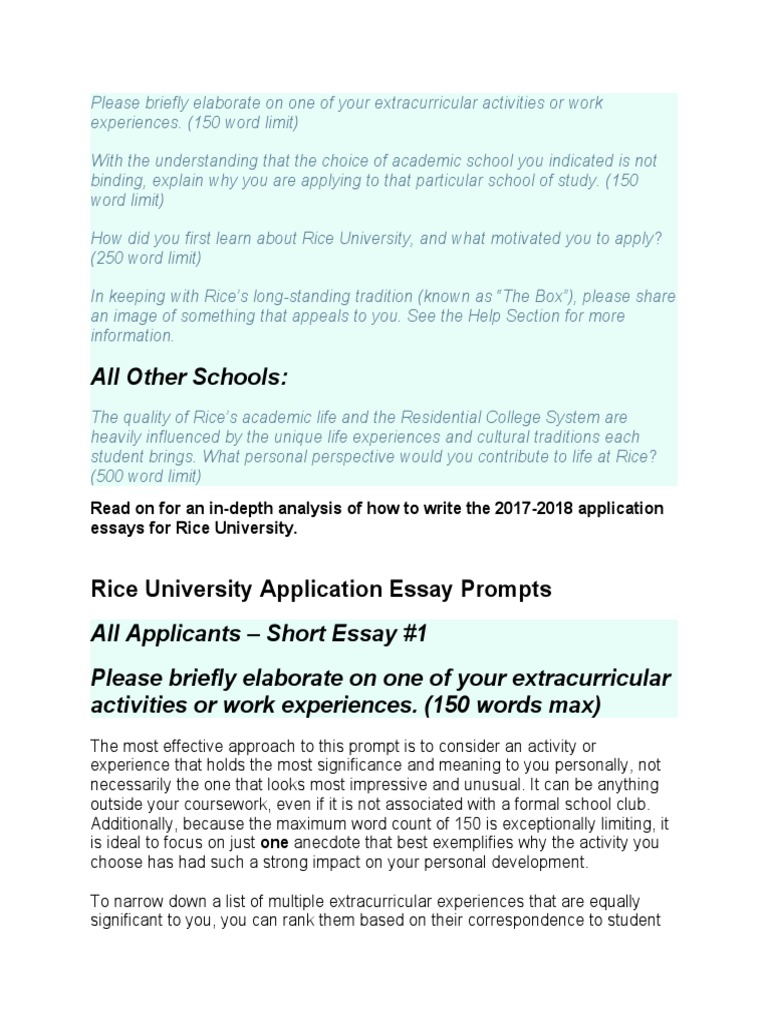 Please briefly elaborate on one of your extracurricular activities or work experiences. (150 word limit)

With the understanding that the choice of academic school you indicated is not binding, explain why you are applying to that particular school of study. (150 word limit)

How did you first learn about Rice University, and what motivated you to apply? (250 word limit)

In keeping with Rice's long-standing tradition (known as "The Box"), please share an image of something that appeals to you. See the Help Section for more information.

All Other Schools:

The quality of Rice's academic life and the Residential College System are heavily influenced by the unique life experiences and cultural traditions each student brings. What personal perspective would you contribute to life at Rice? (500 word limit)

Read on for an in-depth analysis of how to write the 2017-2018 application essays for Rice University.

Rice University Application Essay Prompts

All Applicants – Short Essay #1

Please briefly elaborate on one of your extracurricular activities or work experiences. (150 words max)

The most effective approach to this prompt is to consider an activity or experience that holds the most significance and meaning to you personally, not necessarily the one that looks most impressive and unusual. It can be anything outside your coursework, even if it is not associated with a formal school club. Additionally, because the maximum word count of 150 is exceptionally limiting, it is ideal to focus on just one anecdote that best exemplifies why the activity you choose has had such a strong impact on your personal development.

To narrow down a list of multiple extracurricular experiences that are equally significant to you, you can rank them based on their correspondence to student